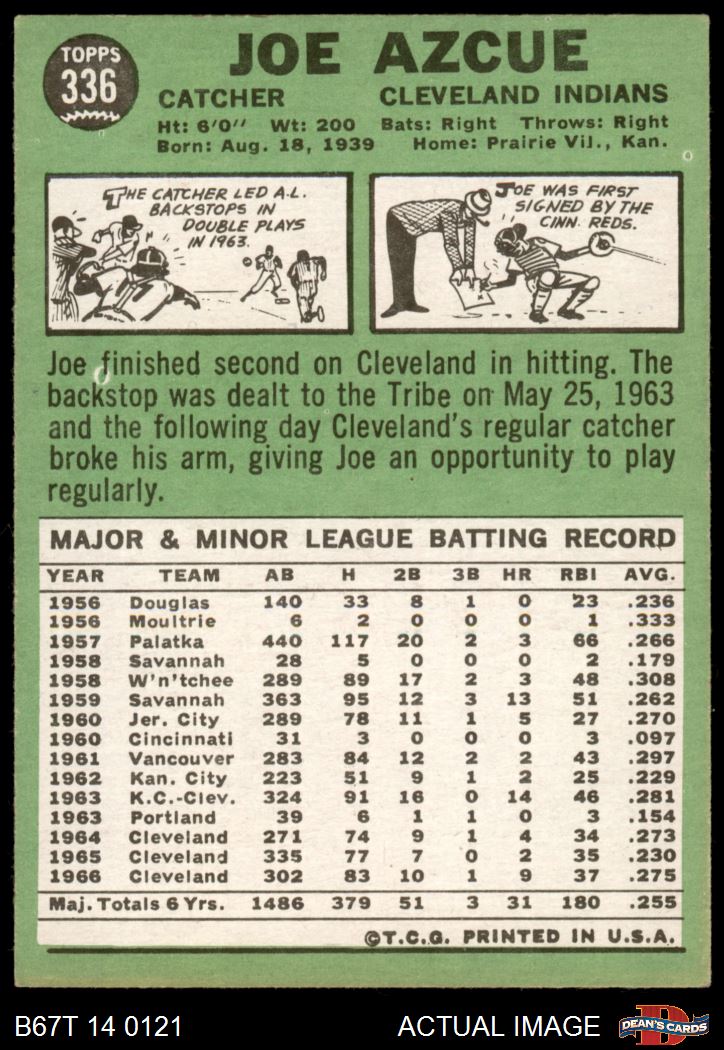 TOPPS
336

JOE AZCUE

CATCHER CLEVELAND INDIANS

Ht: 6'0" Wt: 200 Bats: Right Throws: Right
Born: Aug. 18, 1939 Home: Prairie Vil., Kan.

THE CATCHER LED A.L. BACKSTOPS IN DOUBLE PLAYS IN 1963.

JOE WAS FIRST SIGNED BY THE CINN. REDS.

Joe finished second on Cleveland in hitting. The backstop was dealt to the Tribe on May 25, 1963 and the following day Cleveland's regular catcher broke his arm, giving Joe an opportunity to play regularly.

MAJOR & MINOR LEAGUE BATTING RECORD

| YEAR | TEAM | AB | H | 2B | 3B | HR | RBI | AVG. |
|---|---|---|---|---|---|---|---|---|
| 1956 | Douglas | 140 | 33 | 8 | 1 | 0 | 23 | .236 |
| 1956 | Moultrie | 6 | 2 | 0 | 0 | 0 | 1 | .333 |
| 1957 | Palatka | 440 | 117 | 20 | 2 | 3 | 66 | .266 |
| 1958 | Savannah | 28 | 5 | 0 | 0 | 0 | 2 | .179 |
| 1958 | W'n'tchee | 289 | 89 | 17 | 2 | 3 | 48 | .308 |
| 1959 | Savannah | 363 | 95 | 12 | 3 | 13 | 51 | .262 |
| 1960 | Jer. City | 289 | 78 | 11 | 1 | 5 | 27 | .270 |
| 1960 | Cincinnati | 31 | 3 | 0 | 0 | 0 | 3 | .097 |
| 1961 | Vancouver | 283 | 84 | 12 | 2 | 2 | 43 | .297 |
| 1962 | Kan. City | 223 | 51 | 9 | 1 | 2 | 25 | .229 |
| 1963 | K.C.-Clev. | 324 | 91 | 16 | 0 | 14 | 46 | .281 |
| 1963 | Portland | 39 | 6 | 1 | 1 | 0 | 3 | .154 |
| 1964 | Cleveland | 271 | 74 | 9 | 1 | 4 | 34 | .273 |
| 1965 | Cleveland | 335 | 77 | 7 | 0 | 2 | 35 | .230 |
| 1966 | Cleveland | 302 | 83 | 10 | 1 | 9 | 37 | .275 |
| Maj. Totals 6 Yrs. | | 1486 | 379 | 51 | 3 | 31 | 180 | .255 |

©T.C.G. PRINTED IN U.S.A.

B67T 14 0121 ACTUAL IMAGE DEAN'S CARDS